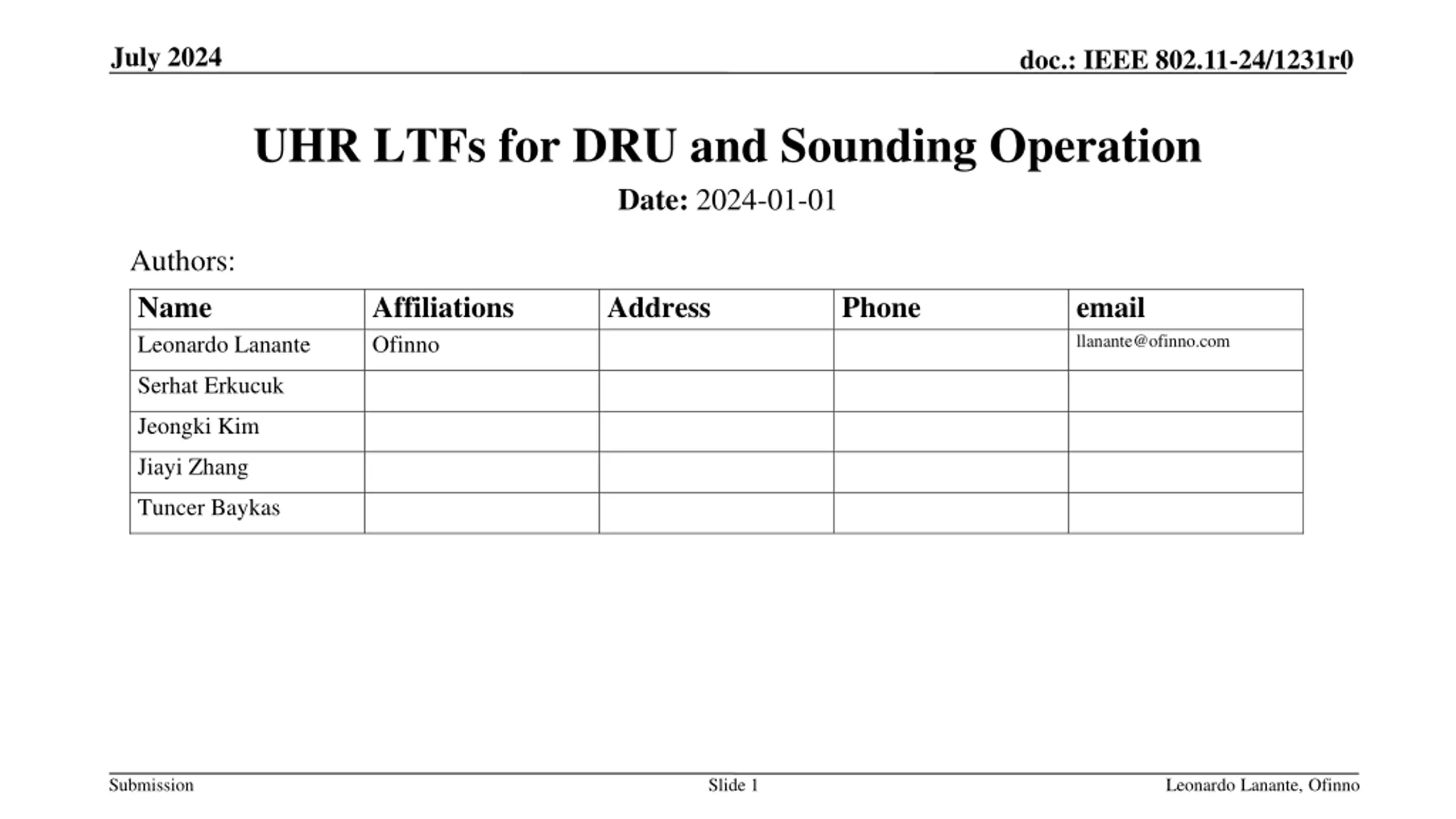 July 2024

doc.: IEEE 802.11-24/1231r0

UHR LTFs for DRU and Sounding Operation

Date: 2024-01-01

Authors:

| Name | Affiliations | Address | Phone | email |
|---|---|---|---|---|
| Leonardo Lanante | Ofinno | | | llanante@ofinno.com |
| Serhat Erkucuk | | | | |
| Jeongki Kim | | | | |
| Jiayi Zhang | | | | |
| Tuncer Baykas | | | | |

Submission

Slide 1

Leonardo Lanante, Ofinno